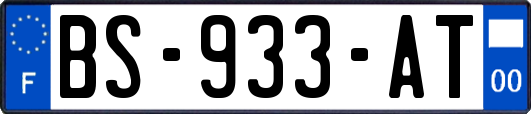 F

BS-933-AT

00